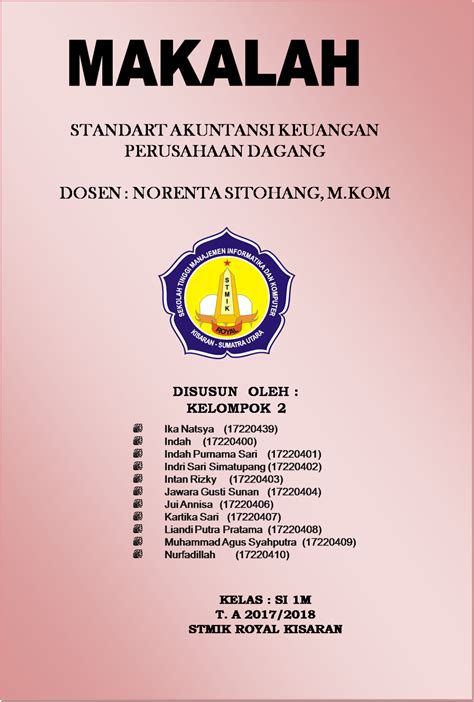 MAKALAH

STANDART AKUNTANSI KEUANGAN PERUSAHAAN DAGANG

DOSEN : NORENTA SITOHANG, M.KOM

SEKOLAH TINGGI MANAJEMEN INFORMATIKA DAN KOMPUTER
STMIK
ROYAL
KISARAN - SUMATRA UTARA

DISUSUN OLEH :
KELOMPOK 2

Ika Natsya (17220439)
Indah (17220400)
Indah Purnama Sari (17220401)
Indri Sari Simatupang (17220402)
Intan Rizky (17220403)
Jawara Gusti Sunan (17220404)
Jui Annisa (17220406)
Kartika Sari (17220407)
Liandi Putra Pratama (17220408)
Muhammad Agus Syahputra (17220409)
Nurfadillah (17220410)

KELAS : SI 1M
T. A 2017/2018
STMIK ROYAL KISARAN